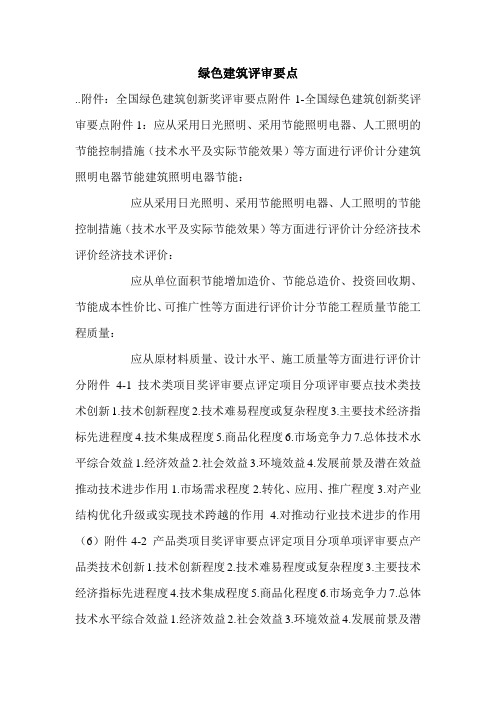 绿色建筑评审要点

..附件：全国绿色建筑创新奖评审要点附件 1-全国绿色建筑创新奖评审要点附件 1：应从采用日光照明、采用节能照明电器、人工照明的节能控制措施（技术水平及实际节能效果）等方面进行评价计分建筑照明电器节能建筑照明电器节能：

应从采用日光照明、采用节能照明电器、人工照明的节能控制措施（技术水平及实际节能效果）等方面进行评价计分经济技术评价经济技术评价：

应从单位面积节能增加造价、节能总造价、投资回收期、节能成本性价比、可推广性等方面进行评价计分节能工程质量节能工程质量：

应从原材料质量、设计水平、施工质量等方面进行评价计分附件 4-1 技术类项目奖评审要点评定项目分项评审要点技术类技术创新 1.技术创新程度 2.技术难易程度或复杂程度 3.主要技术经济指标先进程度 4.技术集成程度 5.商品化程度 6.市场竞争力 7.总体技术水平综合效益 1.经济效益 2.社会效益 3.环境效益 4.发展前景及潜在效益推动技术进步作用 1.市场需求程度 2.转化、应用、推广程度 3.对产业结构优化升级或实现技术跨越的作用 4.对推动行业技术进步的作用（6）附件 4-2 产品类项目奖评审要点评定项目分项单项评审要点产品类技术创新 1.技术创新程度 2.技术难易程度或复杂程度 3.主要技术经济指标先进程度 4.技术集成程度 5.商品化程度 6.市场竞争力 7.总体技术水平综合效益 1.经济效益 2.社会效益 3.环境效益 4.发展前景及潜